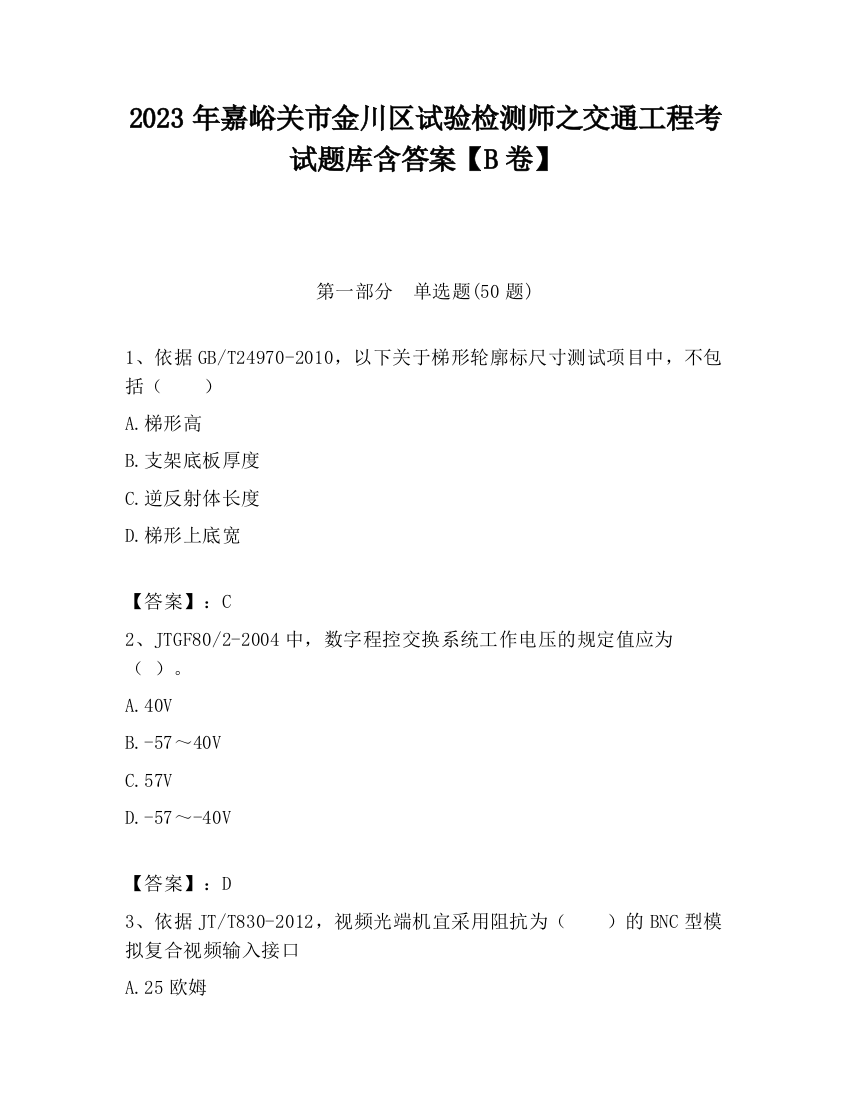 2023 年嘉峪关市金川区试验检测师之交通工程考试题库含答案【B 卷】

第一部分　单选题(50 题)

1、依据 GB/T24970-2010，以下关于梯形轮廓标尺寸测试项目中，不包括（　　）

A.梯形高

B.支架底板厚度

C.逆反射体长度

D.梯形上底宽

【答案】：C

2、JTGF80/2-2004 中，数字程控交换系统工作电压的规定值应为（ ）。

A.40V

B.-57～40V

C.57V

D.-57～-40V

【答案】：D

3、依据 JT/T830-2012，视频光端机宜采用阻抗为（　　）的 BNC 型模拟复合视频输入接口

A.25 欧姆